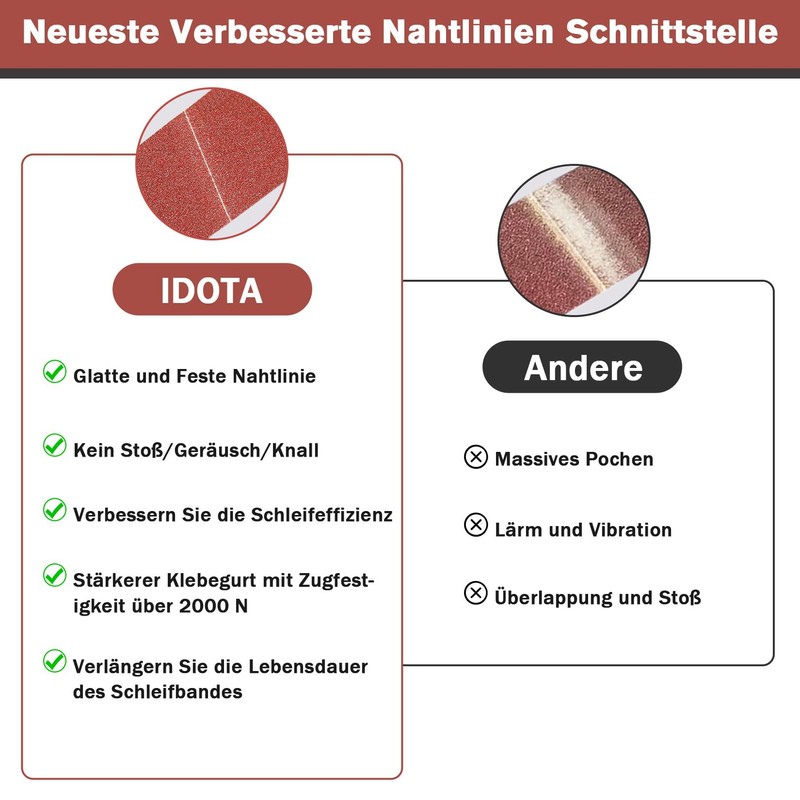 Neueste Verbesserte Nahtlinien Schnittstelle

IDOTA

✓ Glatte und Feste Nahtlinie

✓ Kein Stoß/Geräusch/Knall

✓ Verbessern Sie die Schleifeffizienz

✓ Stärkerer Klebegurt mit Zugfestigkeit über 2000 N

✓ Verlängern Sie die Lebensdauer des Schleifbandes

Andere

⊗ Massives Pochen

⊗ Lärm und Vibration

⊗ Überlappung und Stoß